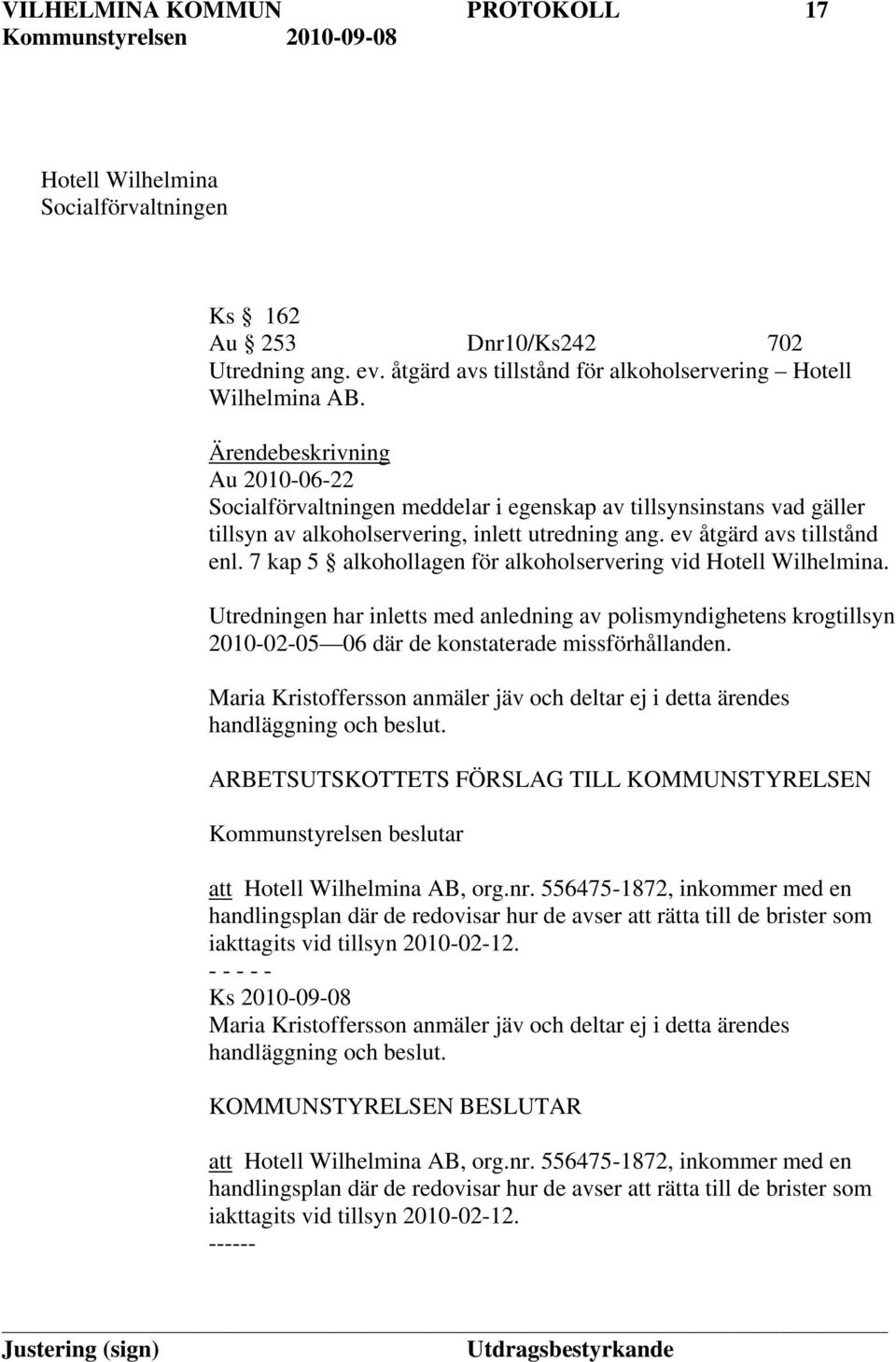 VILHELMINA KOMMUN PROTOKOLL 17
Kommunstyrelsen 2010-09-08

Hotell Wilhelmina
Socialförvaltningen

Ks § 162
Au § 253 Dnr10/Ks242 702
Utredning ang. ev. åtgärd avs tillstånd för alkoholservering – Hotell Wilhelmina AB.

Ärendebeskrivning
Au 2010-06-22
Socialförvaltningen meddelar i egenskap av tillsynsinstans vad gäller tillsyn av alkoholservering, inlett utredning ang. ev åtgärd avs tillstånd enl. 7 kap 5 § alkohollagen för alkoholservering vid Hotell Wilhelmina.

Utredningen har inletts med anledning av polismyndighetens krogtillsyn 2010-02-05—06 där de konstaterade missförhållanden.

Maria Kristoffersson anmäler jäv och deltar ej i detta ärendes handläggning och beslut.

ARBETSUTSKOTTETS FÖRSLAG TILL KOMMUNSTYRELSEN

Kommunstyrelsen beslutar

att Hotell Wilhelmina AB, org.nr. 556475-1872, inkommer med en handlingsplan där de redovisar hur de avser att rätta till de brister som iakttagits vid tillsyn 2010-02-12.
- - - - -
Ks 2010-09-08
Maria Kristoffersson anmäler jäv och deltar ej i detta ärendes handläggning och beslut.

KOMMUNSTYRELSEN BESLUTAR

att Hotell Wilhelmina AB, org.nr. 556475-1872, inkommer med en handlingsplan där de redovisar hur de avser att rätta till de brister som iakttagits vid tillsyn 2010-02-12.
------

Justering (sign) Utdragsbestyrkande